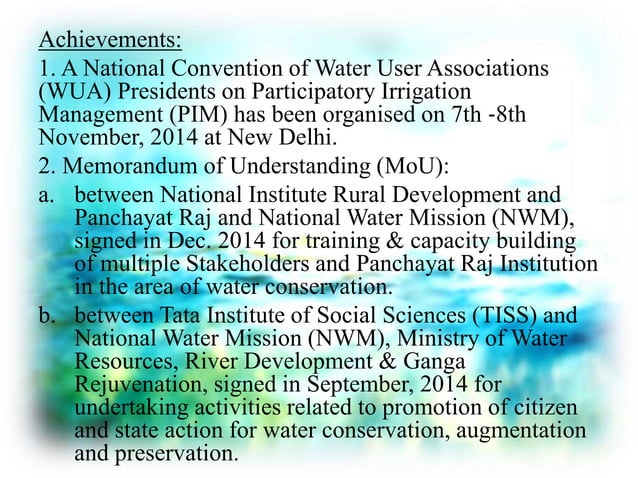 Achievements:
1. A National Convention of Water User Associations (WUA) Presidents on Participatory Irrigation Management (PIM) has been organised on 7th -8th November, 2014 at New Delhi.
2. Memorandum of Understanding (MoU):
a. between National Institute Rural Development and Panchayat Raj and National Water Mission (NWM), signed in Dec. 2014 for training & capacity building of multiple Stakeholders and Panchayat Raj Institution in the area of water conservation.
b. between Tata Institute of Social Sciences (TISS) and National Water Mission (NWM), Ministry of Water Resources, River Development & Ganga Rejuvenation, signed in September, 2014 for undertaking activities related to promotion of citizen and state action for water conservation, augmentation and preservation.